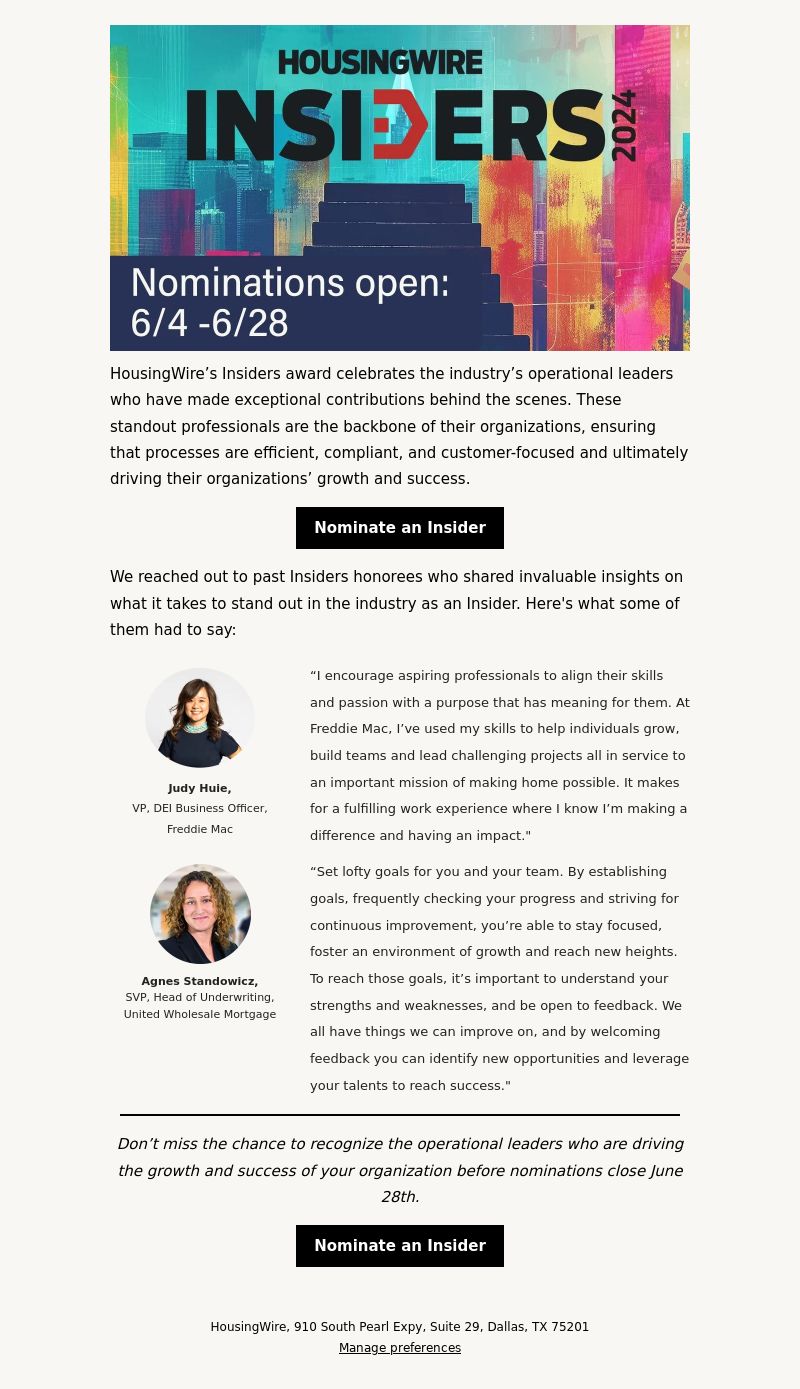 HOUSINGWIRE
INSIDERS 2024

Nominations open: 6/4 -6/28

HousingWire’s Insiders award celebrates the industry’s operational leaders who have made exceptional contributions behind the scenes. These standout professionals are the backbone of their organizations, ensuring that processes are efficient, compliant, and customer-focused and ultimately driving their organizations’ growth and success.

Nominate an Insider

We reached out to past Insiders honorees who shared invaluable insights on what it takes to stand out in the industry as an Insider. Here's what some of them had to say:

Judy Huie,
VP, DEI Business Officer,
Freddie Mac

“I encourage aspiring professionals to align their skills and passion with a purpose that has meaning for them. At Freddie Mac, I’ve used my skills to help individuals grow, build teams and lead challenging projects all in service to an important mission of making home possible. It makes for a fulfilling work experience where I know I’m making a difference and having an impact."

Agnes Standowicz,
SVP, Head of Underwriting,
United Wholesale Mortgage

“Set lofty goals for you and your team. By establishing goals, frequently checking your progress and striving for continuous improvement, you’re able to stay focused, foster an environment of growth and reach new heights. To reach those goals, it’s important to understand your strengths and weaknesses, and be open to feedback. We all have things we can improve on, and by welcoming feedback you can identify new opportunities and leverage your talents to reach success."

Don’t miss the chance to recognize the operational leaders who are driving the growth and success of your organization before nominations close June 28th.

Nominate an Insider

HousingWire, 910 South Pearl Expy, Suite 29, Dallas, TX 75201
Manage preferences